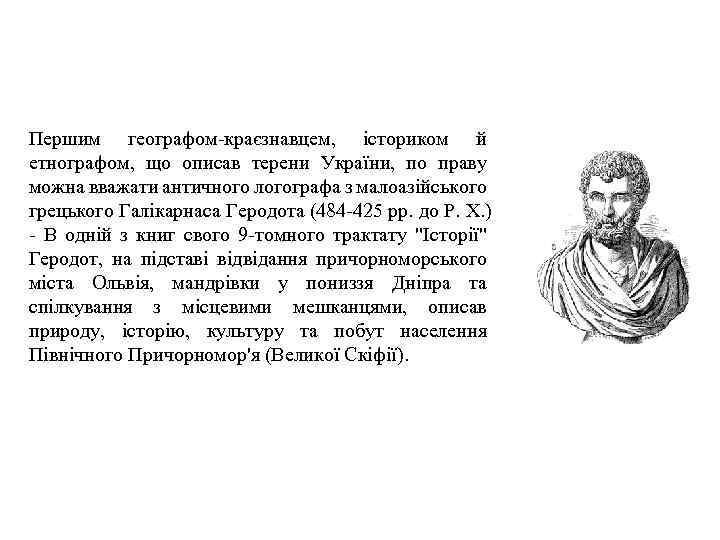 Першим географом-краєзнавцем, істориком й етнографом, що описав терени України, по праву можна вважати античного логографа з малоазійського грецького Галікарнаса Геродота (484-425 рр. до Р. Х.) - В одній з книг свого 9-томного трактату "Історії" Геродот, на підставі відвідання причорноморського міста Ольвія, мандрівки у пониззя Дніпра та спілкування з місцевими мешканцями, описав природу, історію, культуру та побут населення Північного Причорномор'я (Великої Скіфії).